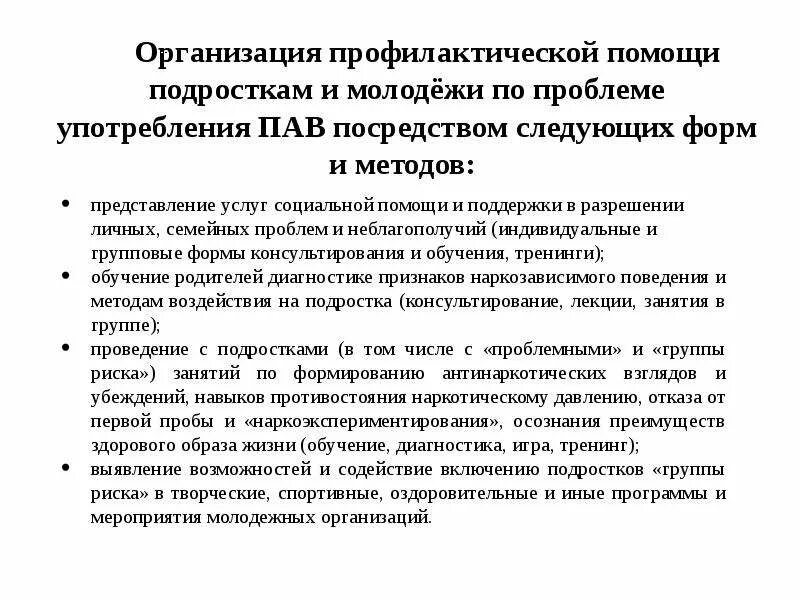 Организация профилактической помощи подросткам и молодёжи по проблеме употребления ПАВ посредством следующих форм и методов:

• представление услуг социальной помощи и поддержки в разрешении личных, семейных проблем и неблагополучий (индивидуальные и групповые формы консультирования и обучения, тренинги);
• обучение родителей диагностике признаков наркозависимого поведения и методам воздействия на подростка (консультирование, лекции, занятия в группе);
• проведение с подростками (в том числе с «проблемными» и «группы риска») занятий по формированию антинаркотических взглядов и убеждений, навыков противостояния наркотическому давлению, отказа от первой пробы и «наркоэкспериментирования», осознания преимуществ здорового образа жизни (обучение, диагностика, игра, тренинг);
• выявление возможностей и содействие включению подростков «группы риска» в творческие, спортивные, оздоровительные и иные программы и мероприятия молодежных организаций.